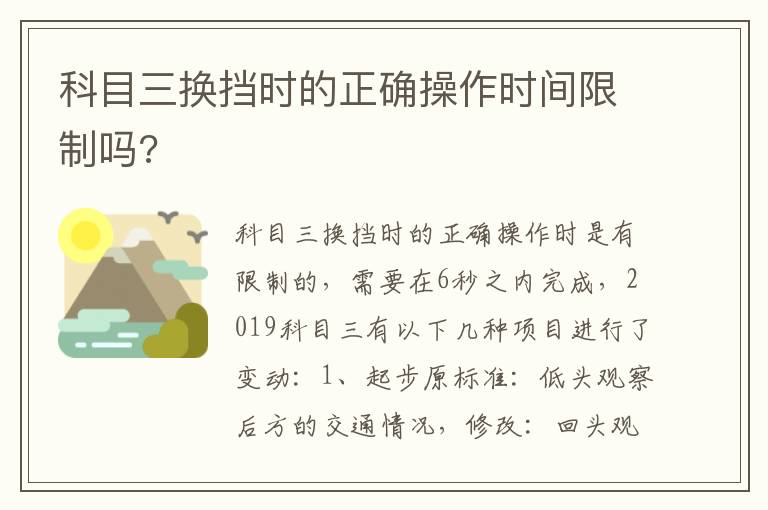 科目三换挡时的正确操作时间限制吗?

科目三换挡时的正确操作时是有限制的，需要在6秒之内完成，2019科目三有以下几种项目进行了变动：1、起步原标准：低头观察后方的交通情况，修改：回头观